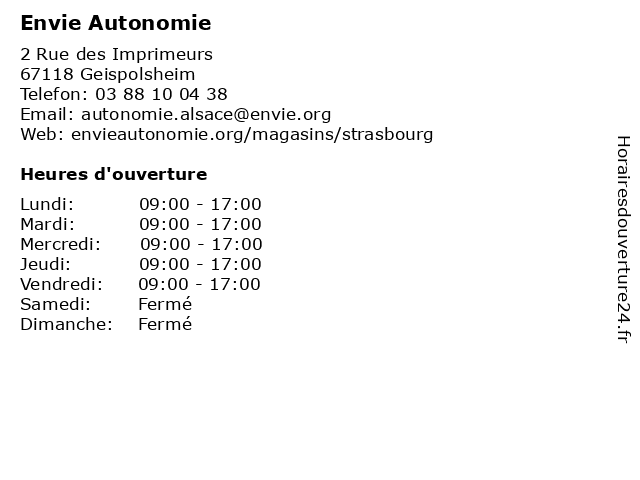 Envie Autonomie

2 Rue des Imprimeurs
67118 Geispolsheim
Telefon: 03 88 10 04 38
Email: autonomie.alsace@envie.org
Web: envieautonomie.org/magasins/strasbourg

Heures d'ouverture

| | |
|---|---|
| Lundi: | 09:00 - 17:00 |
| Mardi: | 09:00 - 17:00 |
| Mercredi: | 09:00 - 17:00 |
| Jeudi: | 09:00 - 17:00 |
| Vendredi: | 09:00 - 17:00 |
| Samedi: | Fermé |
| Dimanche: | Fermé |

Horairesdouverture24.fr